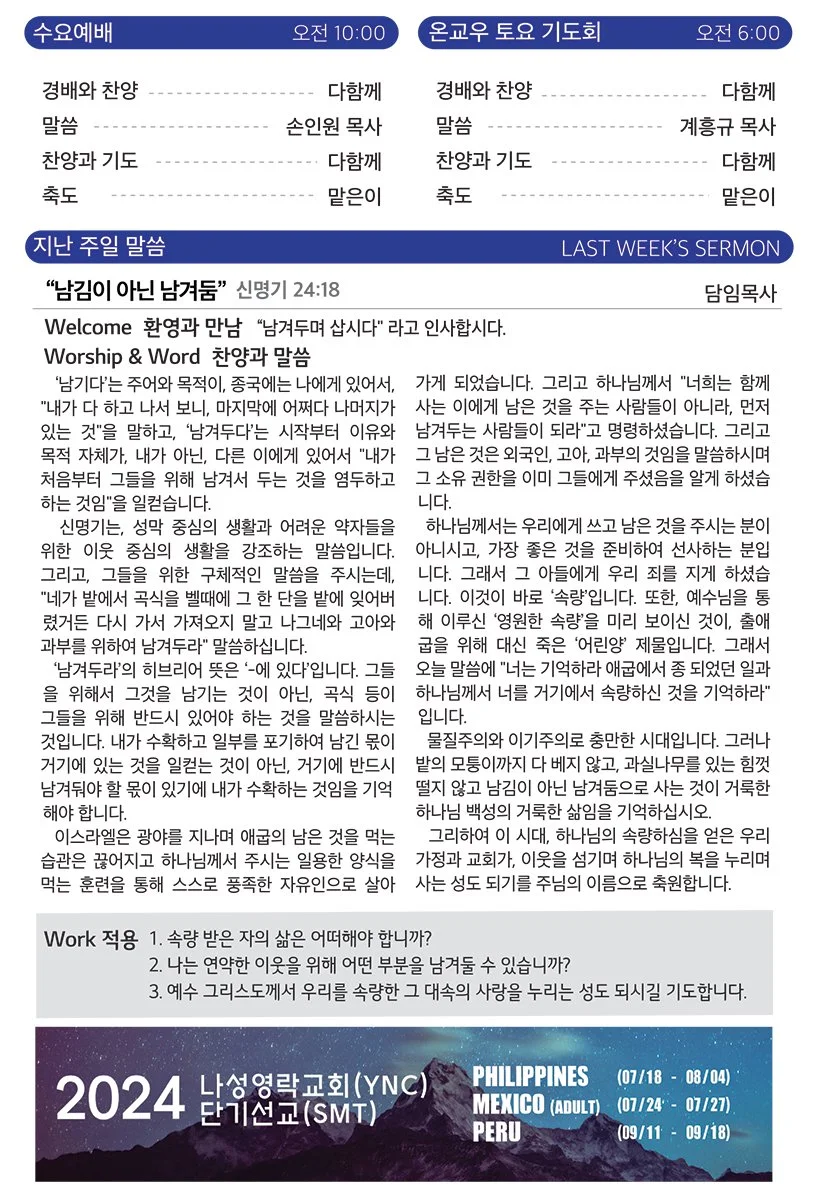 수요예배 오전 10:00

경배와 찬양 다함께
말씀 손인원 목사
찬양과 기도 다함께
축도 맡은이

온교우 토요 기도회 오전 6:00

경배와 찬양 다함께
말씀 계흥규 목사
찬양과 기도 다함께
축도 맡은이

지난 주일 말씀 LAST WEEK'S SERMON

"남김이 아닌 남겨둠" 신명기 24:18 담임목사

Welcome 환영과 만남 "남겨두며 삽시다" 라고 인사합시다.

Worship & Word 찬양과 말씀

'남기다'는 주어와 목적이, 종국에는 나에게 있어서, "내가 다 하고 나서 보니, 마지막에 어쩌다 나머지가 있는 것"을 말하고, '남겨두다'는 시작부터 이유와 목적 자체가, 내가 아닌, 다른 이에게 있어서 "내가 처음부터 그들을 위해 남겨서 두는 것을 염두하고 하는 것임"을 일컫습니다.

신명기는, 성막 중심의 생활과 어려운 약자들을 위한 이웃 중심의 생활을 강조하는 말씀입니다. 그리고, 그들을 위한 구체적인 말씀을 주시는데, "네가 밭에서 곡식을 벨때에 그 한 단을 밭에 잊어버렸거든 다시 가서 가져오지 말고 나그네와 고아와 과부를 위하여 남겨두라" 말씀하십니다.

'남겨두라'의 히브리어 뜻은 '-에 있다'입니다. 그들을 위해서 그것을 남기는 것이 아닌, 곡식 등이 그들을 위해 반드시 있어야 하는 것을 말씀하시는 것입니다. 내가 수확하고 일부를 포기하여 남긴 몫이 거기에 있는 것을 일컫는 것이 아닌, 거기에 반드시 남겨둬야 할 몫이 있기에 내가 수확하는 것임을 기억해야 합니다.

이스라엘은 광야를 지나며 애굽의 남은 것을 먹는 습관은 끊어지고 하나님께서 주시는 일용한 양식을 먹는 훈련을 통해 스스로 풍족한 자유인으로 살아가게 되었습니다. 그리고 하나님께서 "너희는 함께 사는 이에게 남은 것을 주는 사람들이 아니라, 먼저 남겨두는 사람들이 되라"고 명령하셨습니다. 그리고 그 남은 것은 외국인, 고아, 과부의 것임을 말씀하시며 그 소유 권한을 이미 그들에게 주셨음을 알게 하셨습니다.

하나님께서는 우리에게 쓰고 남은 것을 주시는 분이 아니시고, 가장 좋은 것을 준비하여 선사하는 분입니다. 그래서 그 아들에게 우리 죄를 지게 하셨습니다. 이것이 바로 '속량'입니다. 또한, 예수님을 통해 이루신 '영원한 속량'을 미리 보이신 것이, 출애굽을 위해 대신 죽은 '어린양' 제물입니다. 그래서 오늘 말씀에 "너는 기억하라 애굽에서 종 되었던 일과 하나님께서 너를 거기에서 속량하신 것을 기억하라" 입니다.

물질주의와 이기주의로 충만한 시대입니다. 그러나 밭의 모퉁이까지 다 베지 않고, 과실나무를 있는 힘껏 떨지 않고 남김이 아닌 남겨둠으로 사는 것이 거룩한 하나님 백성의 거룩한 삶임을 기억하십시오.

그리하여 이 시대, 하나님의 속량하심을 얻은 우리 가정과 교회가, 이웃을 섬기며 하나님의 복을 누리며 사는 성도 되기를 주님의 이름으로 축원합니다.

Work 적용 1. 속량 받은 자의 삶은 어떠해야 합니까?
2. 나는 연약한 이웃을 위해 어떤 부분을 남겨둘 수 있습니까?
3. 예수 그리스도께서 우리를 속량한 그 대속의 사랑을 누리는 성도 되시길 기도합니다.

2024 나성영락교회(YNC) 단기선교(SMT)

PHILIPPINES (07/18 - 08/04)
MEXICO (ADULT) (07/24 - 07/27)
PERU (09/11 - 09/18)